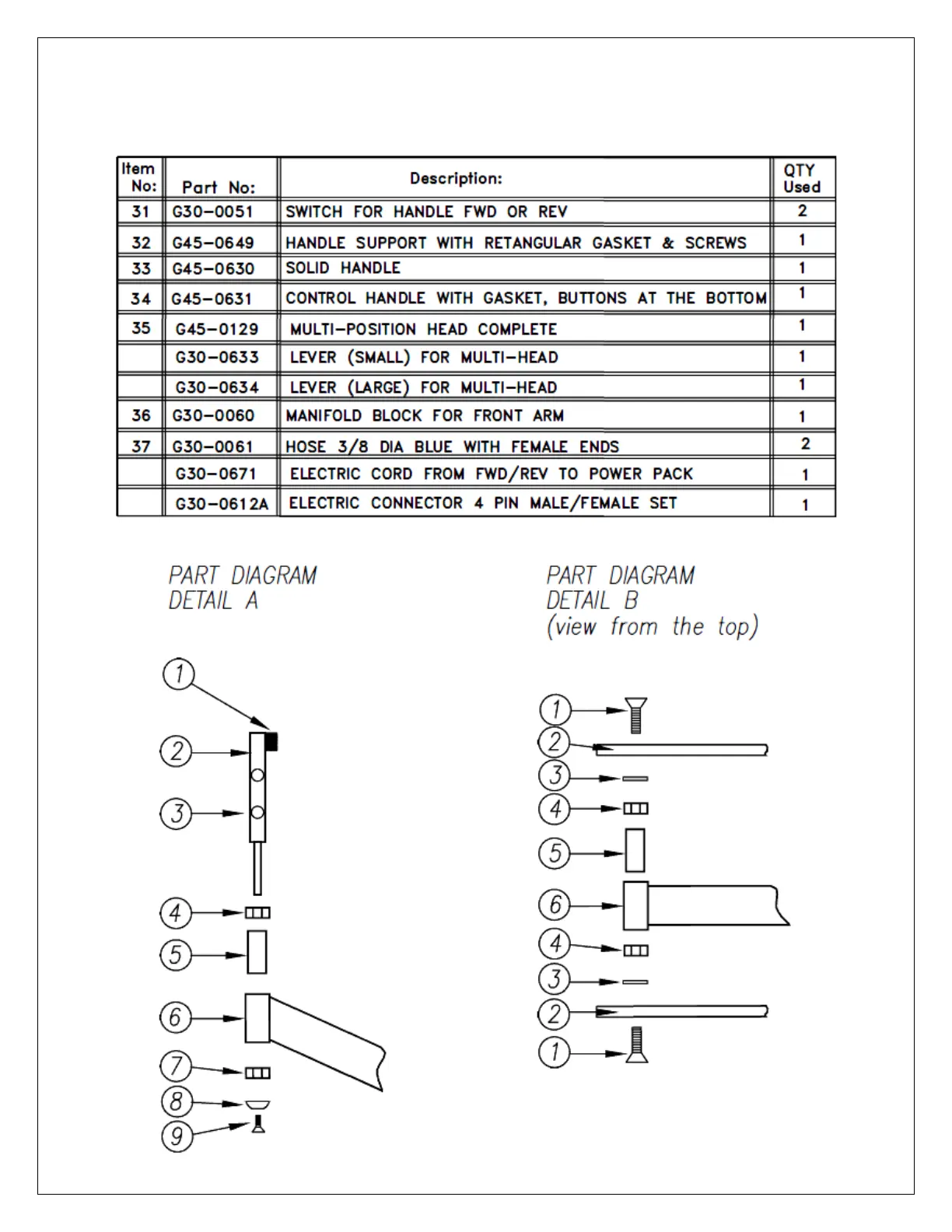 | Item No: | Part No: | Description: | QTY Used |
|---|---|---|---|
| 31 | G30-0051 | SWITCH FOR HANDLE FWD OR REV | 2 |
| 32 | G45-0649 | HANDLE SUPPORT WITH RETANGULAR GASKET & SCREWS | 1 |
| 33 | G45-0630 | SOLID HANDLE | 1 |
| 34 | G45-0631 | CONTROL HANDLE WITH GASKET, BUTTONS AT THE BOTTOM | 1 |
| 35 | G45-0129 | MULTI-POSITION HEAD COMPLETE | 1 |
|  | G30-0633 | LEVER (SMALL) FOR MULTI-HEAD | 1 |
|  | G30-0634 | LEVER (LARGE) FOR MULTI-HEAD | 1 |
| 36 | G30-0060 | MANIFOLD BLOCK FOR FRONT ARM | 1 |
| 37 | G30-0061 | HOSE 3/8 DIA BLUE WITH FEMALE ENDS | 2 |
|  | G30-0671 | ELECTRIC CORD FROM FWD/REV TO POWER PACK | 1 |
|  | G30-0612A | ELECTRIC CONNECTOR 4 PIN MALE/FEMALE SET | 1 |

PART DIAGRAM
DETAIL A

1
2
3
4
5
6
7
8
9

PART DIAGRAM
DETAIL B
(view from the top)

1
2
3
4
5
6
4
3
2
1